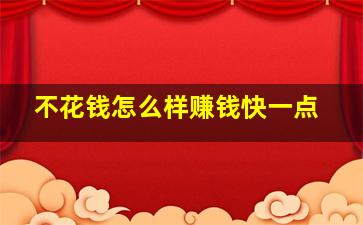 不花钱怎么样赚钱快一点